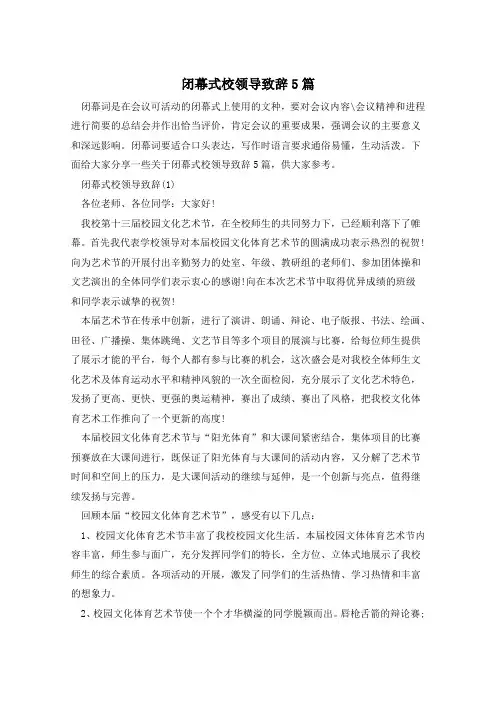 闭幕式校领导致辞5篇

闭幕词是在会议可活动的闭幕式上使用的文种，要对会议内容\会议精神和进程进行简要的总结会并作出恰当评价，肯定会议的重要成果，强调会议的主要意义和深远影响。闭幕词要适合口头表达，写作时语言要求通俗易懂，生动活泼。下面给大家分享一些关于闭幕式校领导致辞5篇，供大家参考。

闭幕式校领导致辞(1)

各位老师、各位同学：大家好！

我校第十三届校园文化艺术节，在全校师生的共同努力下，已经顺利落下了帷幕。首先我代表学校领导对本届校园文化体育艺术节的圆满成功表示热烈的祝贺！向为艺术节的开展付出辛勤努力的处室、年级、教研组的老师们、参加团体操和文艺演出的全体同学们表示衷心的感谢！向在本次艺术节中取得优异成绩的班级和同学表示诚挚的祝贺！

本届艺术节在传承中创新，进行了演讲、朗诵、辩论、电子版报、书法、绘画、田径、广播操、集体跳绳、文艺节目等多个项目的展演与比赛，给每位师生提供了展示才能的平台，每个人都有参与比赛的机会，这次盛会是对我校全体师生文化艺术及体育运动水平和精神风貌的一次全面检阅，充分展示了文化艺术特色，发扬了更高、更快、更强的奥运精神，赛出了成绩、赛出了风格，把我校文化体育艺术工作推向了一个更新的高度！

本届校园文化体育艺术节与“阳光体育”和大课间紧密结合，集体项目的比赛预赛放在大课间进行，既保证了阳光体育与大课间的活动内容，又分解了艺术节时间和空间上的压力，是大课间活动的继续与延伸，是一个创新与亮点，值得继续发扬与完善。

回顾本届“校园文化体育艺术节”，感受有以下几点：

1、校园文化体育艺术节丰富了我校校园文化生活。本届校园文体体育艺术节内容丰富，师生参与面广，充分发挥同学们的特长，全方位、立体式地展示了我校师生的综合素质。各项活动的开展，激发了同学们的生活热情、学习热情和丰富的想象力。

2、校园文化体育艺术节使一个个才华横溢的同学脱颖而出。唇枪舌箭的辩论赛；